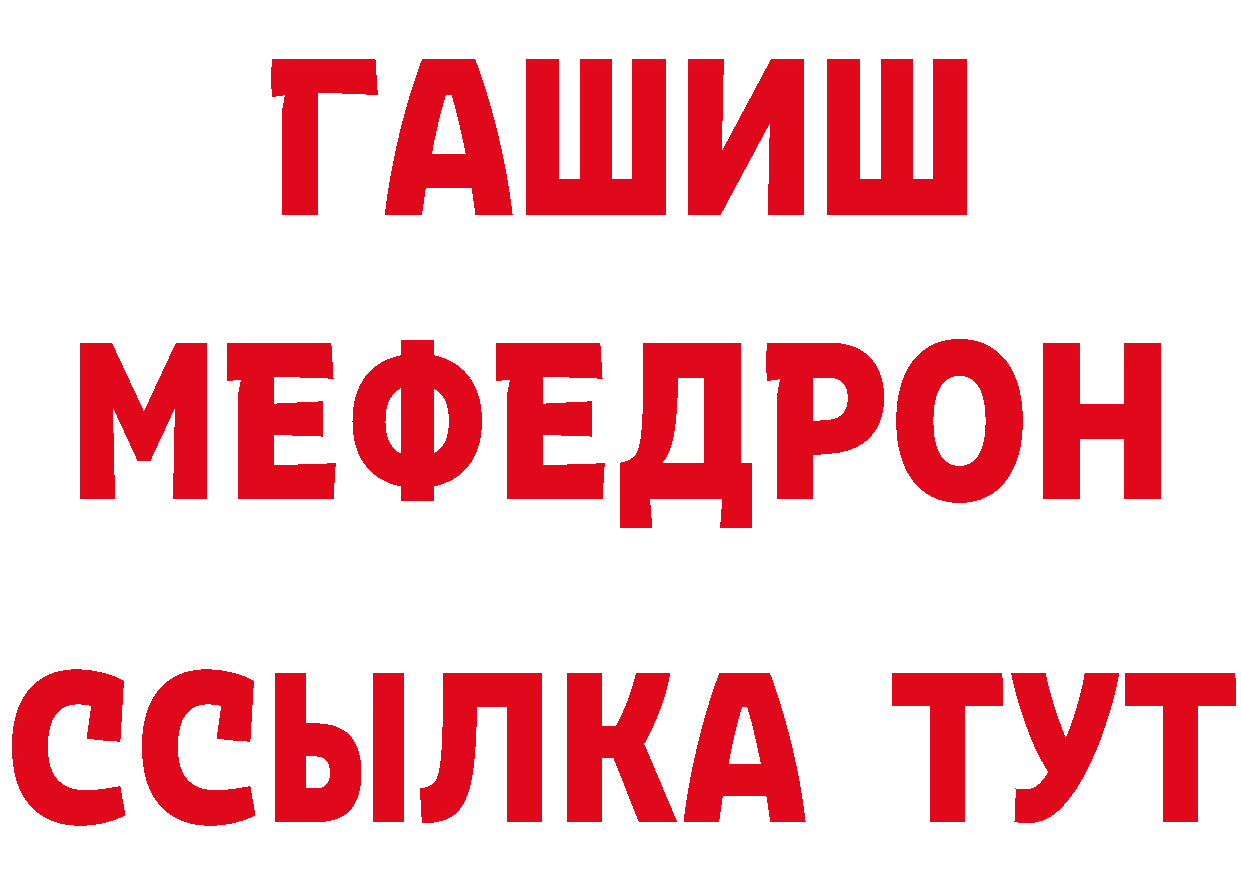 ГАШИШ
МЕФЕДРОН
ССЫЛКА ТУТ